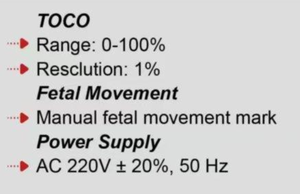 TOCO
Range: 0-100%
Resclution: 1%
Fetal Movement
Manual fetal movement mark
Power Supply
AC 220V ± 20%, 50 Hz